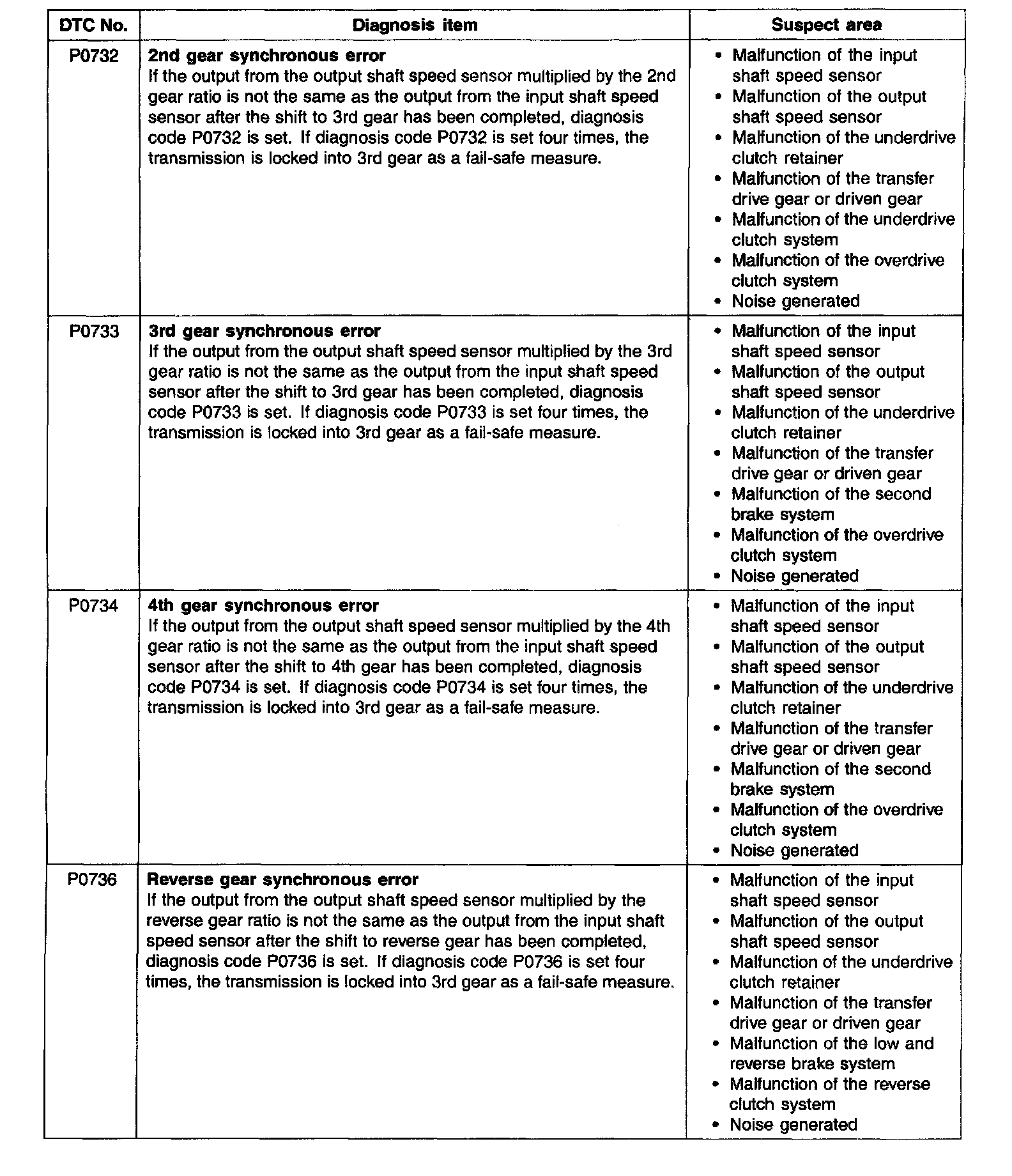 | DTC No. | Diagnosis item | Suspect area |
|---|---|---|
| P0732 | **2nd gear synchronous error** If the output from the output shaft speed sensor multiplied by the 2nd gear ratio is not the same as the output from the input shaft speed sensor after the shift to 3rd gear has been completed, diagnosis code P0732 is set. If diagnosis code P0732 is set four times, the transmission is locked into 3rd gear as a fail-safe measure. | • Malfunction of the input shaft speed sensor • Malfunction of the output shaft speed sensor • Malfunction of the underdrive clutch retainer • Malfunction of the transfer drive gear or driven gear • Malfunction of the underdrive clutch system • Malfunction of the overdrive clutch system • Noise generated |
| P0733 | **3rd gear synchronous error** If the output from the output shaft speed sensor multiplied by the 3rd gear ratio is not the same as the output from the input shaft speed sensor after the shift to 3rd gear has been completed, diagnosis code P0733 is set. If diagnosis code P0733 is set four times, the transmission is locked into 3rd gear as a fail-safe measure. | • Malfunction of the input shaft speed sensor • Malfunction of the output shaft speed sensor • Malfunction of the underdrive clutch retainer • Malfunction of the transfer drive gear or driven gear • Malfunction of the second brake system • Malfunction of the overdrive clutch system • Noise generated |
| P0734 | **4th gear synchronous error** If the output from the output shaft speed sensor multiplied by the 4th gear ratio is not the same as the output from the input shaft speed sensor after the shift to 4th gear has been completed, diagnosis code P0734 is set. If diagnosis code P0734 is set four times, the transmission is locked into 3rd gear as a fail-safe measure. | • Malfunction of the input shaft speed sensor • Malfunction of the output shaft speed sensor • Malfunction of the underdrive clutch retainer • Malfunction of the transfer drive gear or driven gear • Malfunction of the second brake system • Malfunction of the overdrive clutch system • Noise generated |
| P0736 | **Reverse gear synchronous error** If the output from the output shaft speed sensor multiplied by the reverse gear ratio is not the same as the output from the input shaft speed sensor after the shift to reverse gear has been completed, diagnosis code P0736 is set. If diagnosis code P0736 is set four times, the transmission is locked into 3rd gear as a fail-safe measure. | • Malfunction of the input shaft speed sensor • Malfunction of the output shaft speed sensor • Malfunction of the underdrive clutch retainer • Malfunction of the transfer drive gear or driven gear • Malfunction of the low and reverse brake system • Malfunction of the reverse clutch system • Noise generated |